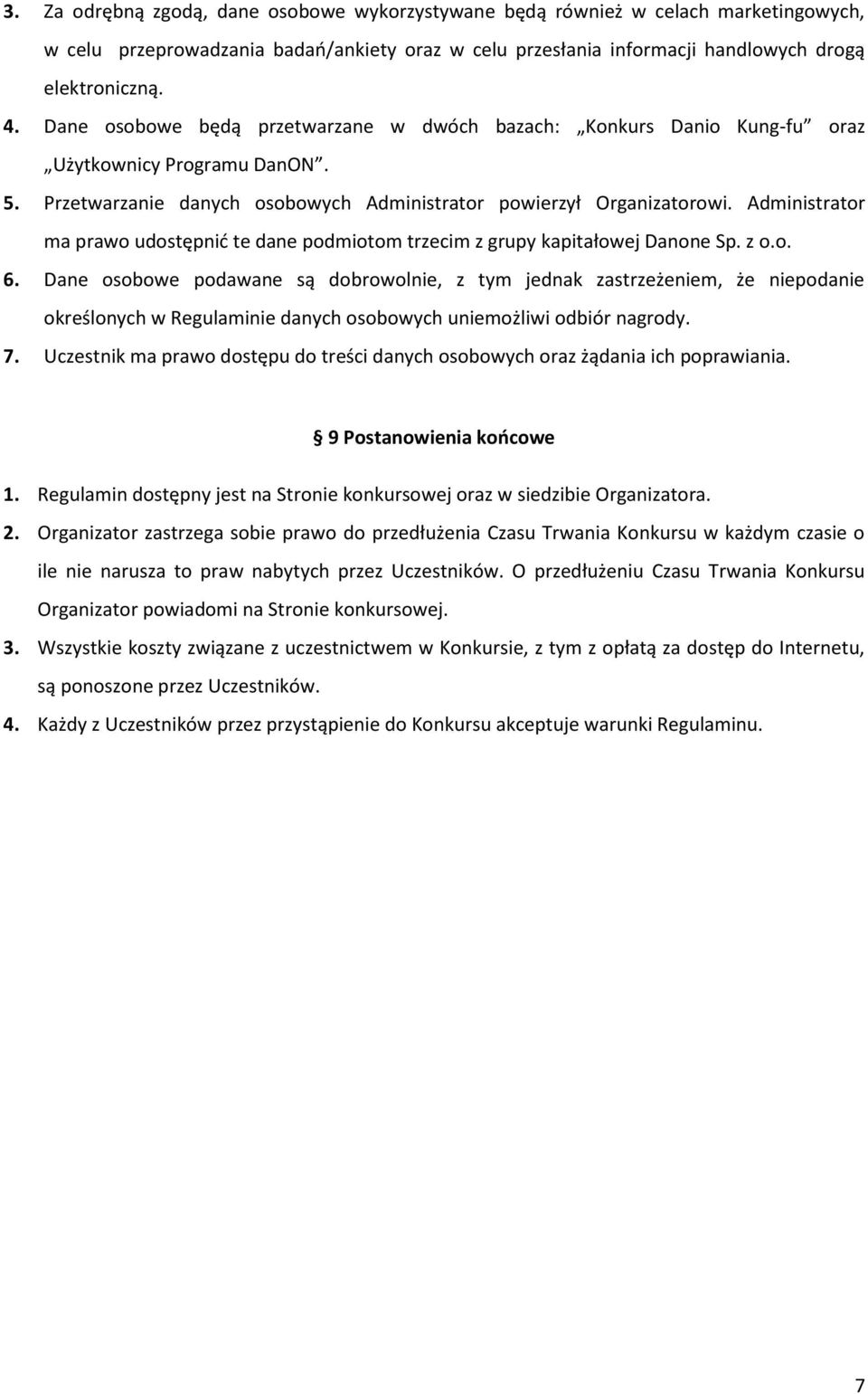 3. Za odrębną zgodą, dane osobowe wykorzystywane będą również w celach marketingowych, w celu przeprowadzania badań/ankiety oraz w celu przesłania informacji handlowych drogą elektroniczną.

4. Dane osobowe będą przetwarzane w dwóch bazach: „Konkurs Danio Kung-fu” oraz „Użytkownicy Programu DanON”.

5. Przetwarzanie danych osobowych Administrator powierzył Organizatorowi. Administrator ma prawo udostępnić te dane podmiotom trzecim z grupy kapitałowej Danone Sp. z o.o.

6. Dane osobowe podawane są dobrowolnie, z tym jednak zastrzeżeniem, że niepodanie określonych w Regulaminie danych osobowych uniemożliwi odbiór nagrody.

7. Uczestnik ma prawo dostępu do treści danych osobowych oraz żądania ich poprawiania.

§ 9 Postanowienia końcowe

1. Regulamin dostępny jest na Stronie konkursowej oraz w siedzibie Organizatora.

2. Organizator zastrzega sobie prawo do przedłużenia Czasu Trwania Konkursu w każdym czasie o ile nie narusza to praw nabytych przez Uczestników. O przedłużeniu Czasu Trwania Konkursu Organizator powiadomi na Stronie konkursowej.

3. Wszystkie koszty związane z uczestnictwem w Konkursie, z tym z opłatą za dostęp do Internetu, są ponoszone przez Uczestników.

4. Każdy z Uczestników przez przystąpienie do Konkursu akceptuje warunki Regulaminu.

7